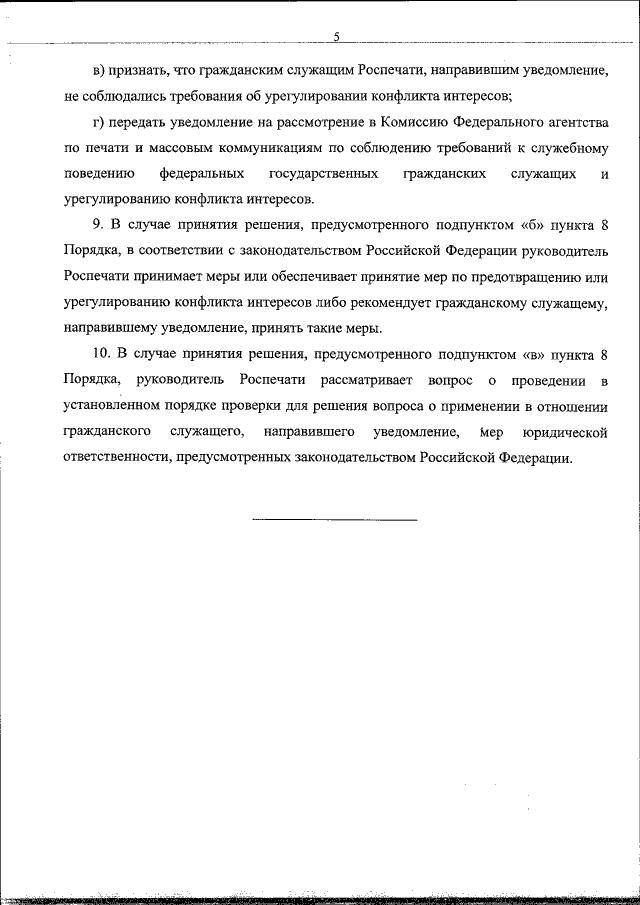 5

в) признать, что гражданским служащим Роспечати, направившим уведомление, не соблюдались требования об урегулировании конфликта интересов;

г) передать уведомление на рассмотрение в Комиссию Федерального агентства по печати и массовым коммуникациям по соблюдению требований к служебному поведению федеральных государственных гражданских служащих и урегулированию конфликта интересов.

9. В случае принятия решения, предусмотренного подпунктом «б» пункта 8 Порядка, в соответствии с законодательством Российской Федерации руководитель Роспечати принимает меры или обеспечивает принятие мер по предотвращению или урегулированию конфликта интересов либо рекомендует гражданскому служащему, направившему уведомление, принять такие меры.

10. В случае принятия решения, предусмотренного подпунктом «в» пункта 8 Порядка, руководитель Роспечати рассматривает вопрос о проведении в установленном порядке проверки для решения вопроса о применении в отношении гражданского служащего, направившего уведомление, мер юридической ответственности, предусмотренных законодательством Российской Федерации.